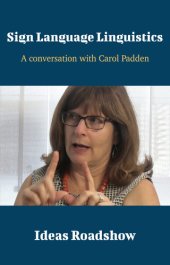 Sign Language Linguistics

A conversation with Carol Padden

Ideas Roadshow